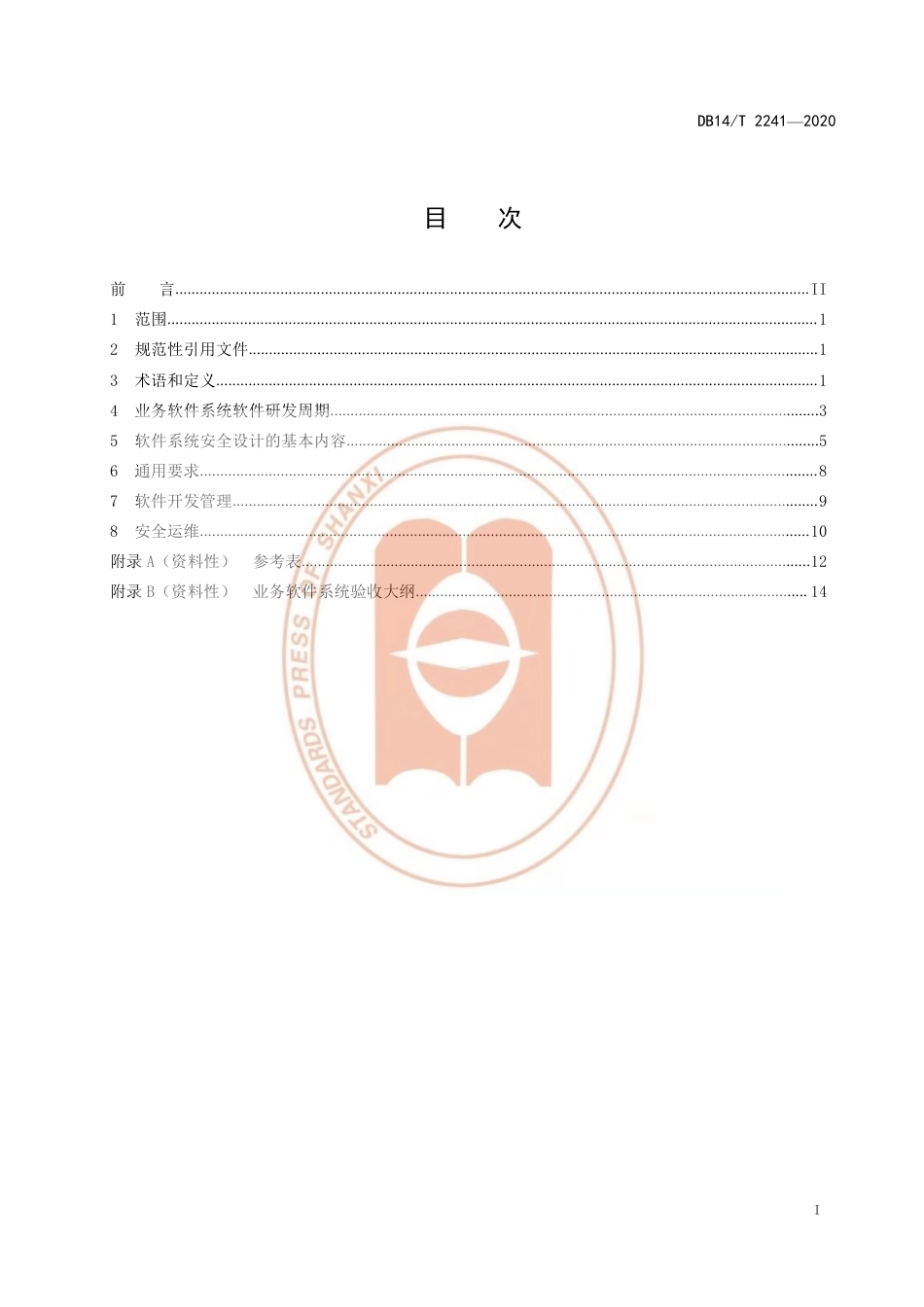 DB14/T 2241—2020

目 次

前 言 II
1 范围 1
2 规范性引用文件 1
3 术语和定义 1
4 业务软件系统软件研发周期 3
5 软件系统安全设计的基本内容 5
6 通用要求 8
7 软件开发管理 9
8 安全运维 10
附录A（资料性） 参考表 12
附录B（资料性） 业务软件系统验收大纲 14

I

STANDARDS PRESS OF SHANXI